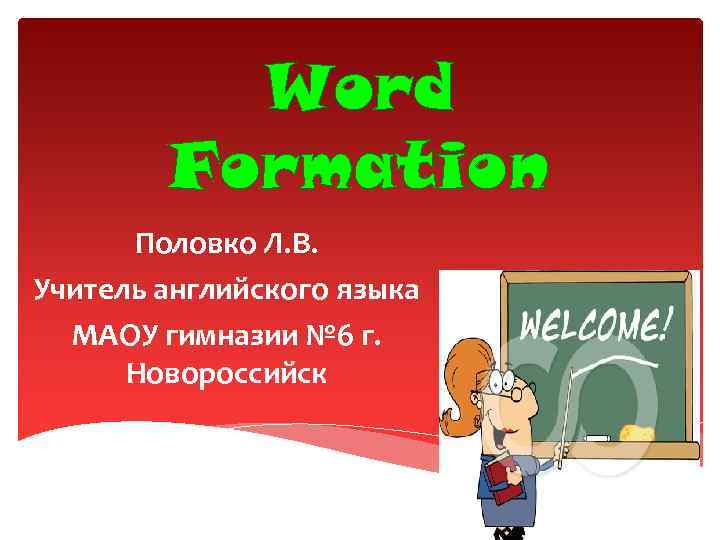 Word Formation

Половко Л.В.

Учитель английского языка

МАОУ гимназии №6 г. Новороссийск

WELCOME!